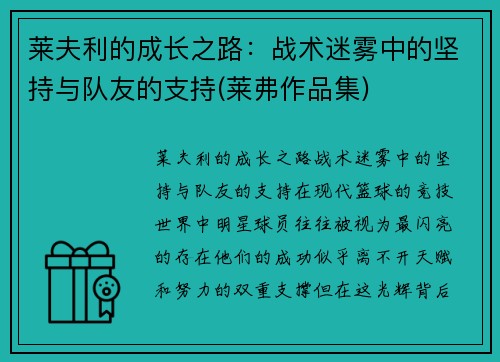 莱夫利的成长之路：战术迷雾中的坚持与队友的支持(莱弗作品集)

莱夫利的成长之路战术迷雾中的坚持与队友的支持在现代篮球的竞技世界中明星球员往往被视为最闪亮的存在他们的成功似乎离不开天赋和努力的双重支撑但在这光辉背后